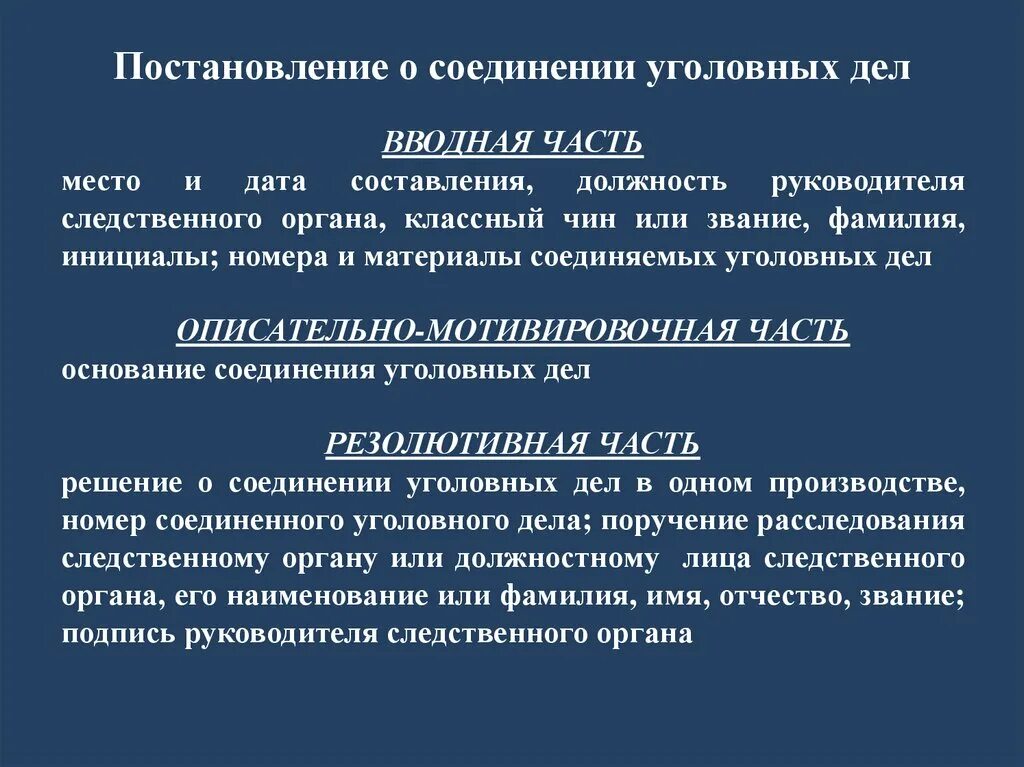 Постановление о соединении уголовных дел

ВВОДНАЯ ЧАСТЬ
место и дата составления, должность руководителя следственного органа, классный чин или звание, фамилия, инициалы; номера и материалы соединяемых уголовных дел

ОПИСАТЕЛЬНО-МОТИВИРОВОЧНАЯ ЧАСТЬ
основание соединения уголовных дел

РЕЗОЛЮТИВНАЯ ЧАСТЬ
решение о соединении уголовных дел в одном производстве, номер соединенного уголовного дела; поручение расследования следственному органу или должностному лица следственного органа, его наименование или фамилия, имя, отчество, звание; подпись руководителя следственного органа